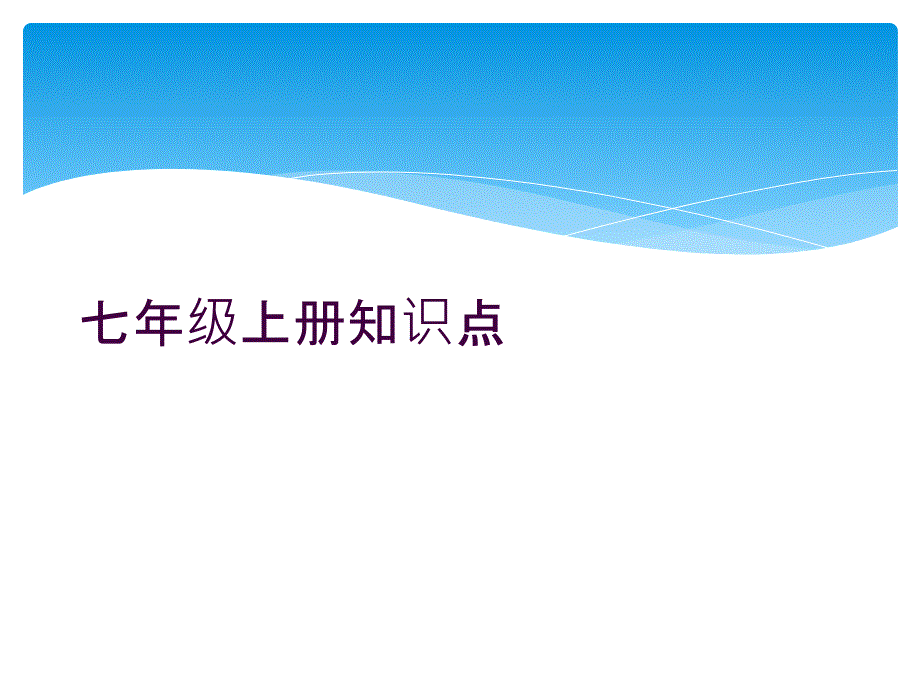 七年级上册知识点